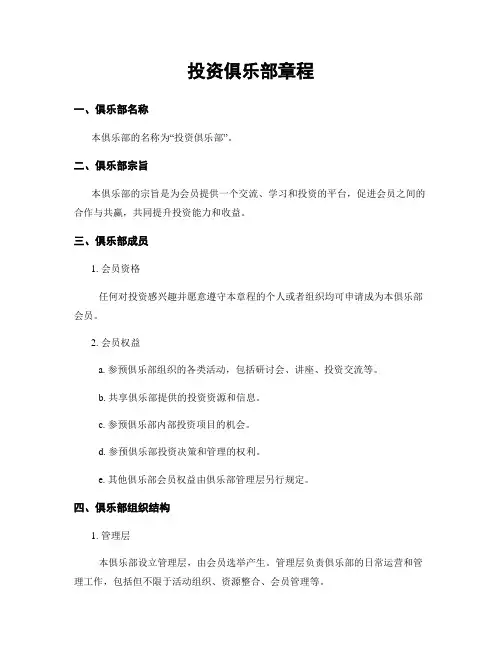 投资俱乐部章程

一、俱乐部名称

本俱乐部的名称为“投资俱乐部”。

二、俱乐部宗旨

本俱乐部的宗旨是为会员提供一个交流、学习和投资的平台，促进会员之间的合作与共赢，共同提升投资能力和收益。

三、俱乐部成员

1. 会员资格

任何对投资感兴趣并愿意遵守本章程的个人或者组织均可申请成为本俱乐部会员。

2. 会员权益

a. 参预俱乐部组织的各类活动，包括研讨会、讲座、投资交流等。

b. 共享俱乐部提供的投资资源和信息。

c. 参预俱乐部内部投资项目的机会。

d. 参预俱乐部投资决策和管理的权利。

e. 其他俱乐部会员权益由俱乐部管理层另行规定。

四、俱乐部组织结构

1. 管理层

本俱乐部设立管理层，由会员选举产生。管理层负责俱乐部的日常运营和管理工作，包括但不限于活动组织、资源整合、会员管理等。